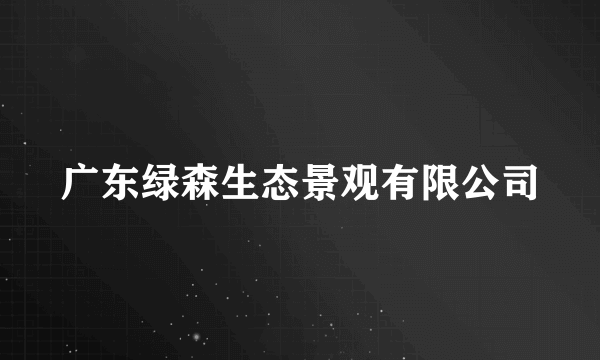 广东绿森生态景观有限公司